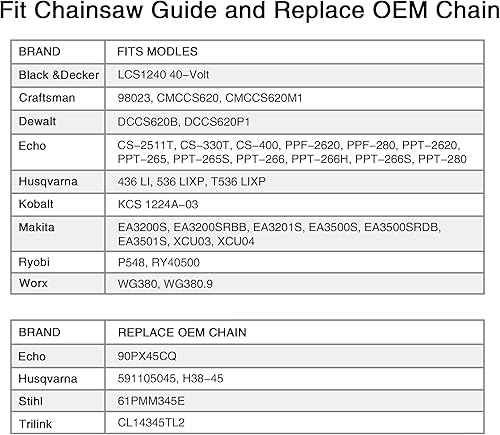 Fit Chainsaw Guide and Replace OEM Chain

| BRAND | FITS MODLES |
|---|---|
| Black &Decker | LCS1240 40-Volt |
| Craftsman | 98023, CMCCS620, CMCCS620M1 |
| Dewalt | DCCS620B, DCCS620P1 |
| Echo | CS-2511T, CS-330T, CS-400, PPF-2620, PPF-280, PPT-2620, PPT-265, PPT-265S, PPT-266, PPT-266H, PPT-266S, PPT-280 |
| Husqvarna | 436 LI, 536 LIXP, T536 LIXP |
| Kobalt | KCS 1224A-03 |
| Makita | EA3200S, EA3200SRBB, EA3201S, EA3500S, EA3500SRDB, EA3501S, XCU03, XCU04 |
| Ryobi | P548, RY40500 |
| Worx | WG380, WG380.9 |

| BRAND | REPLACE OEM CHAIN |
|---|---|
| Echo | 90PX45CQ |
| Husqvarna | 591105045, H38-45 |
| Stihl | 61PMM345E |
| Trilink | CL14345TL2 |